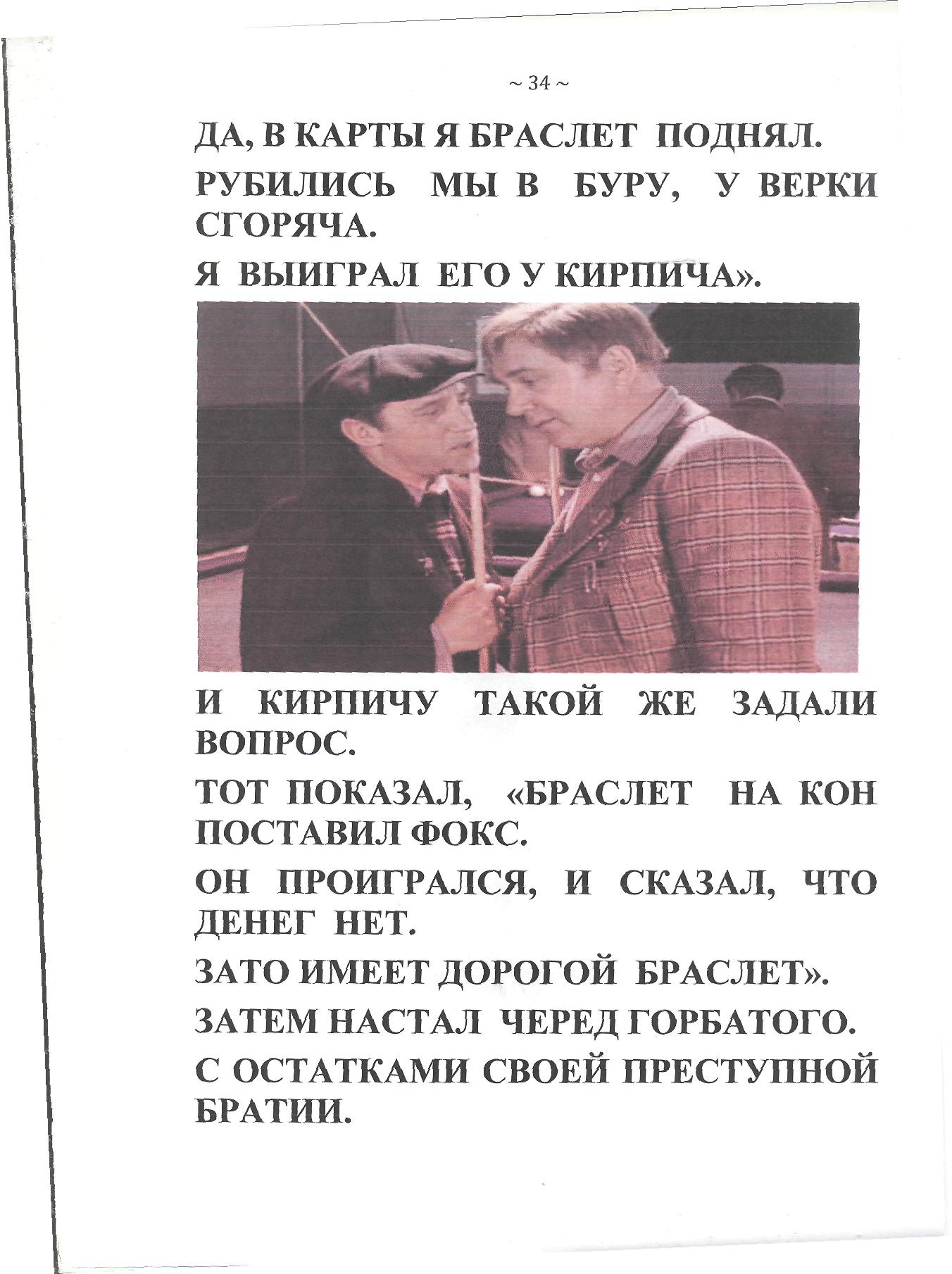 ~ 34 ~

ДА, В КАРТЫ Я БРАСЛЕТ ПОДНЯЛ.

РУБИЛИСЬ МЫ В БУРУ, У ВЕРКИ СГОРЯЧА.

Я ВЫИГРАЛ ЕГО У КИРПИЧА».

И КИРПИЧУ ТАКОЙ ЖЕ ЗАДАЛИ ВОПРОС.

ТОТ ПОКАЗАЛ, «БРАСЛЕТ НА КОН ПОСТАВИЛ ФОКС.

ОН ПРОИГРАЛСЯ, И СКАЗАЛ, ЧТО ДЕНЕГ НЕТ.

ЗАТО ИМЕЕТ ДОРОГОЙ БРАСЛЕТ».

ЗАТЕМ НАСТАЛ ЧЕРЕД ГОРБАТОГО.

С ОСТАТКАМИ СВОЕЙ ПРЕСТУПНОЙ БРАТИИ.